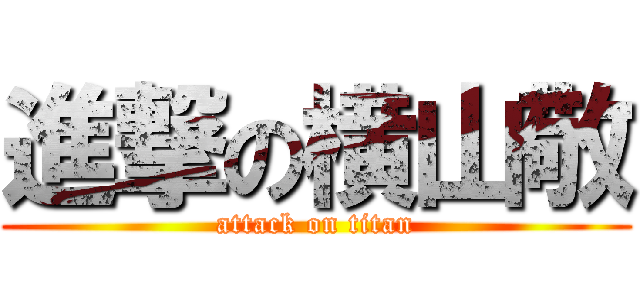 進撃の横山敞
attack on titan